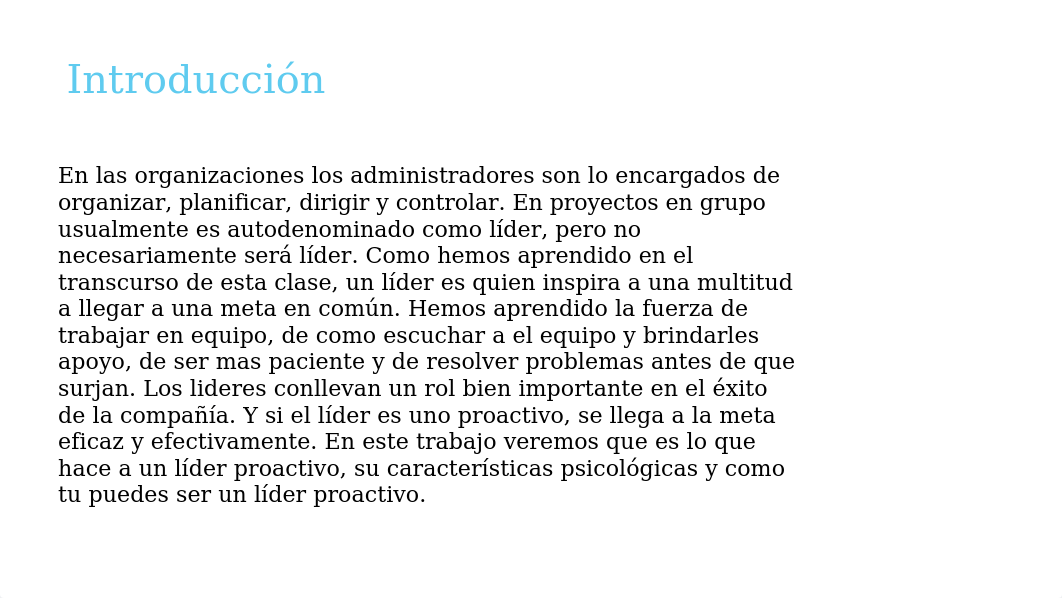 Introducción

En las organizaciones los administradores son lo encargados de organizar, planificar, dirigir y controlar. En proyectos en grupo usualmente es autodenominado como líder, pero no necesariamente será líder. Como hemos aprendido en el transcurso de esta clase, un líder es quien inspira a una multitud a llegar a una meta en común. Hemos aprendido la fuerza de trabajar en equipo, de como escuchar a el equipo y brindarles apoyo, de ser mas paciente y de resolver problemas antes de que surjan. Los lideres conllevan un rol bien importante en el éxito de la compañía. Y si el líder es uno proactivo, se llega a la meta eficaz y efectivamente. En este trabajo veremos que es lo que hace a un líder proactivo, su características psicológicas y como tu puedes ser un líder proactivo.